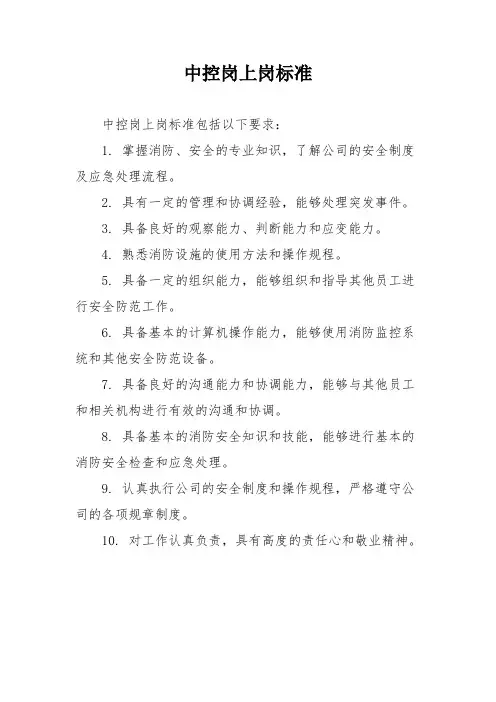 中控岗上岗标准

中控岗上岗标准包括以下要求：

1. 掌握消防、安全的专业知识，了解公司的安全制度及应急处理流程。

2. 具有一定的管理和协调经验，能够处理突发事件。

3. 具备良好的观察能力、判断能力和应变能力。

4. 熟悉消防设施的使用方法和操作规程。

5. 具备一定的组织能力，能够组织和指导其他员工进行安全防范工作。

6. 具备基本的计算机操作能力，能够使用消防监控系统和其他安全防范设备。

7. 具备良好的沟通能力和协调能力，能够与其他员工和相关机构进行有效的沟通和协调。

8. 具备基本的消防安全知识和技能，能够进行基本的消防安全检查和应急处理。

9. 认真执行公司的安全制度和操作规程，严格遵守公司的各项规章制度。

10. 对工作认真负责，具有高度的责任心和敬业精神。